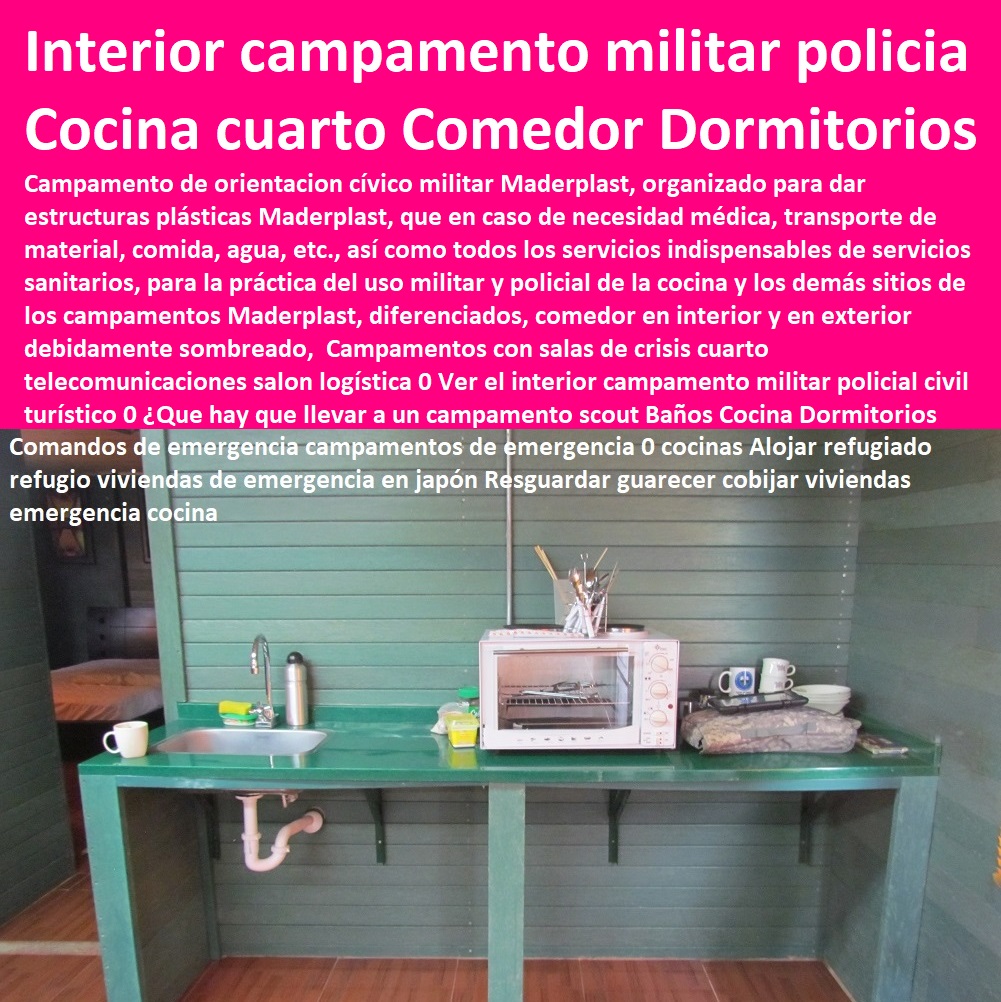 Interior campamento militar policia Cocina cuarto Comedor Dormitorios

Campamento de orientacion cívico militar Maderplast, organizado para dar estructuras plásticas Maderplast, que en caso de necesidad médica, transporte de material, comida, agua, etc., así como todos los servicios indispensables de servicios sanitarios, para la práctica del uso militar y policial de la cocina y los demás sitios de los campamentos Maderplast, diferenciados, comedor en interior y en exterior debidamente sombreado, Campamentos con salas de crisis cuarto telecomunicaciones salon logística 0 Ver el interior campamento militar policial civil turístico 0 ¿Que hay que llevar a un campamento scout Baños Cocina Dormitorios

Comandos de emergencia campamentos de emergencia 0 cocinas Alojar refugiado refugio viviendas de emergencia en japón Resguardar guarecer cobijar viviendas emergencia cocina